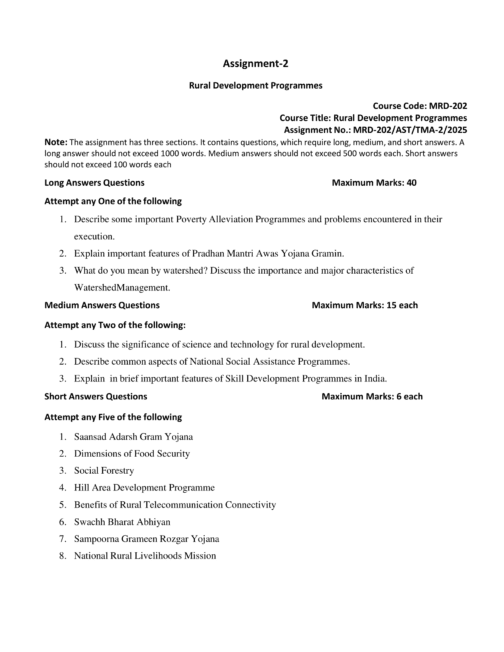 Assignment-2

Rural Development Programmes

Course Code: MRD-202
Course Title: Rural Development Programmes
Assignment No.: MRD-202/AST/TMA-2/2025

Note: The assignment has three sections. It contains questions, which require long, medium, and short answers. A long answer should not exceed 1000 words. Medium answers should not exceed 500 words each. Short answers should not exceed 100 words each

Long Answers Questions Maximum Marks: 40

Attempt any One of the following

1. Describe some important Poverty Alleviation Programmes and problems encountered in their execution.
2. Explain important features of Pradhan Mantri Awas Yojana Gramin.
3. What do you mean by watershed? Discuss the importance and major characteristics of WatershedManagement.

Medium Answers Questions Maximum Marks: 15 each

Attempt any Two of the following:

1. Discuss the significance of science and technology for rural development.
2. Describe common aspects of National Social Assistance Programmes.
3. Explain in brief important features of Skill Development Programmes in India.

Short Answers Questions Maximum Marks: 6 each

Attempt any Five of the following

1. Saansad Adarsh Gram Yojana
2. Dimensions of Food Security
3. Social Forestry
4. Hill Area Development Programme
5. Benefits of Rural Telecommunication Connectivity
6. Swachh Bharat Abhiyan
7. Sampoorna Grameen Rozgar Yojana
8. National Rural Livelihoods Mission